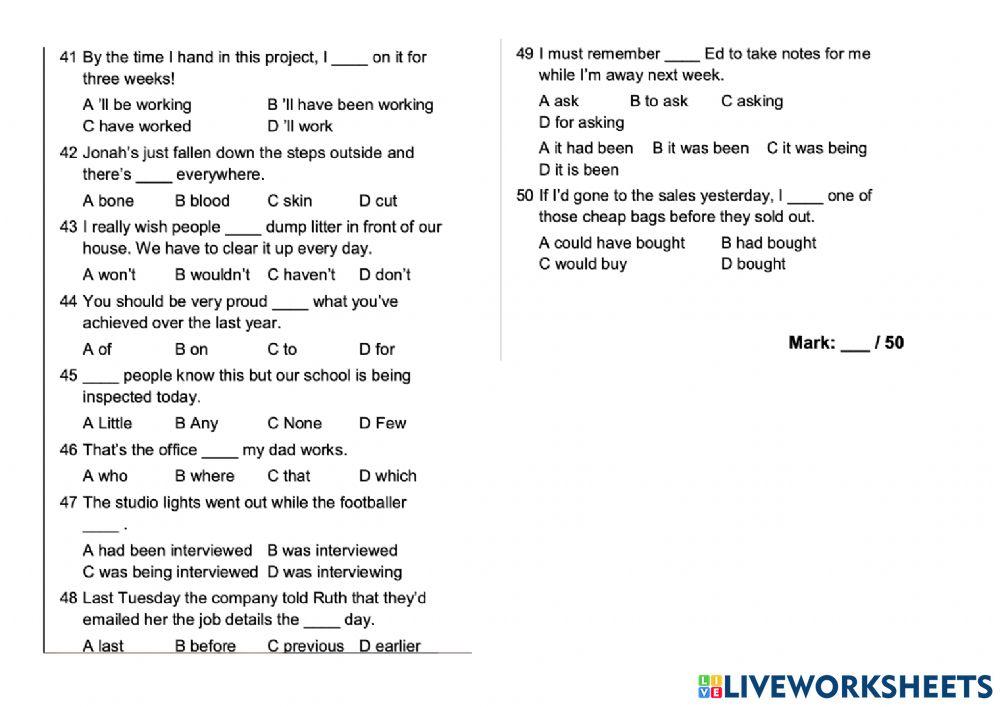 41 By the time I hand in this project, I ____ on it for three weeks!

A 'll be working B 'll have been working
C have worked D 'll work

42 Jonah's just fallen down the steps outside and there's ____ everywhere.

A bone B blood C skin D cut

43 I really wish people ____ dump litter in front of our house. We have to clear it up every day.

A won't B wouldn't C haven't D don't

44 You should be very proud ____ what you've achieved over the last year.

A of B on C to D for

45 ____ people know this but our school is being inspected today.

A Little B Any C None D Few

46 That's the office ____ my dad works.

A who B where C that D which

47 The studio lights went out while the footballer ____ .

A had been interviewed B was interviewed
C was being interviewed D was interviewing

48 Last Tuesday the company told Ruth that they'd emailed her the job details the ____ day.

A last B before C previous D earlier

49 I must remember ____ Ed to take notes for me while I'm away next week.

A ask B to ask C asking
D for asking

A it had been B it was been C it was being
D it is been

50 If I'd gone to the sales yesterday, I ____ one of those cheap bags before they sold out.

A could have bought B had bought
C would buy D bought

Mark: ___ / 50

LIVEWORKSHEETS